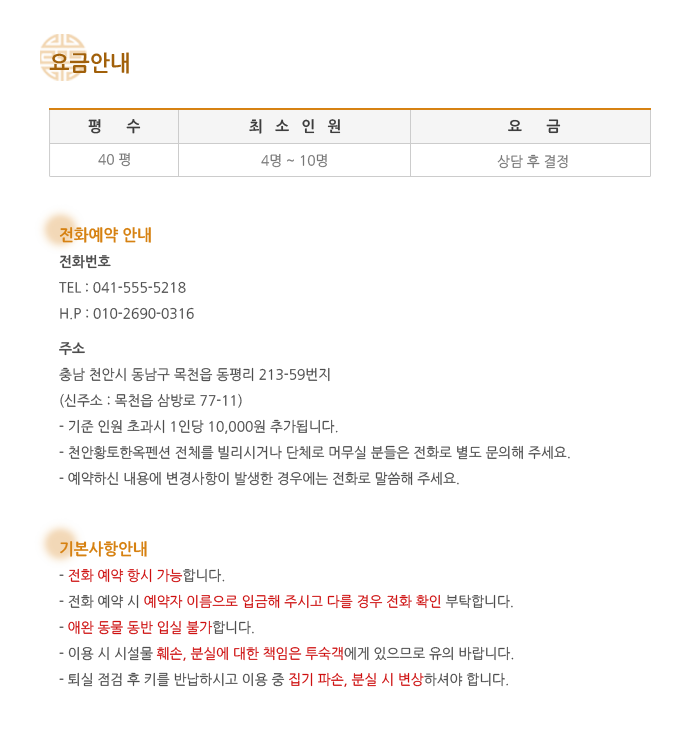 요금안내

| 평 수 | 최 소 인 원 | 요 금 |
|---|---|---|
| 40 평 | 4명 ~ 10명 | 상담 후 결정 |

전화예약 안내

전화번호

TEL : 041-555-5218

H.P : 010-2690-0316

주소

충남 천안시 동남구 목천읍 동평리 213-59번지

(신주소 : 목천읍 삼방로 77-11)

- 기준 인원 초과시 1인당 10,000원 추가됩니다.

- 천안황토한옥펜션 전체를 빌리시거나 단체로 머무실 분들은 전화로 별도 문의해 주세요.

- 예약하신 내용에 변경사항이 발생한 경우에는 전화로 말씀해 주세요.

기본사항안내

- 전화 예약 항시 가능합니다.

- 전화 예약 시 예약자 이름으로 입금해 주시고 다를 경우 전화 확인 부탁합니다.

- 애완 동물 동반 입실 불가합니다.

- 이용 시 시설물 훼손, 분실에 대한 책임은 투숙객에게 있으므로 유의 바랍니다.

- 퇴실 점검 후 키를 반납하시고 이용 중 집기 파손, 분실 시 변상하셔야 합니다.